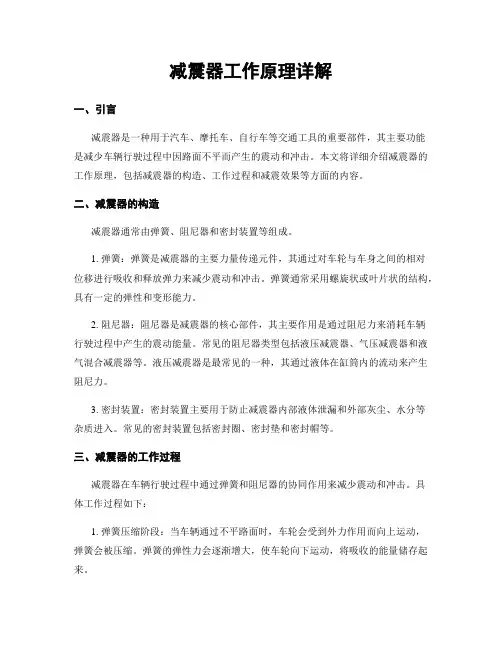 减震器工作原理详解

一、引言

减震器是一种用于汽车、摩托车、自行车等交通工具的重要部件，其主要功能是减少车辆行驶过程中因路面不平而产生的震动和冲击。本文将详细介绍减震器的工作原理，包括减震器的构造、工作过程和减震效果等方面的内容。

二、减震器的构造

减震器通常由弹簧、阻尼器和密封装置等组成。

1. 弹簧：弹簧是减震器的主要力量传递元件，其通过对车轮与车身之间的相对位移进行吸收和释放弹力来减少震动和冲击。弹簧通常采用螺旋状或叶片状的结构，具有一定的弹性和变形能力。

2. 阻尼器：阻尼器是减震器的核心部件，其主要作用是通过阻尼力来消耗车辆行驶过程中产生的震动能量。常见的阻尼器类型包括液压减震器、气压减震器和液气混合减震器等。液压减震器是最常见的一种，其通过液体在缸筒内的流动来产生阻尼力。

3. 密封装置：密封装置主要用于防止减震器内部液体泄漏和外部灰尘、水分等杂质进入。常见的密封装置包括密封圈、密封垫和密封帽等。

三、减震器的工作过程

减震器在车辆行驶过程中通过弹簧和阻尼器的协同作用来减少震动和冲击。具体工作过程如下：

1. 弹簧压缩阶段：当车辆通过不平路面时，车轮会受到外力作用而向上运动，弹簧会被压缩。弹簧的弹性力会逐渐增大，使车轮向下运动，将吸收的能量储存起来。